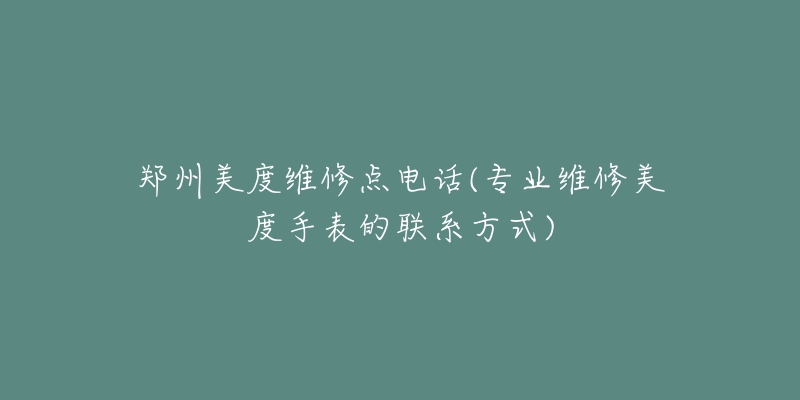 郑州美度维修点电话(专业维修美度手表的联系方式)